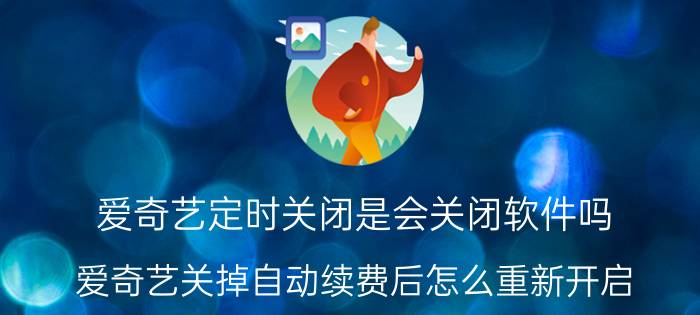 爱奇艺定时关闭是会关闭软件吗

爱奇艺关掉自动续费后怎么重新开启